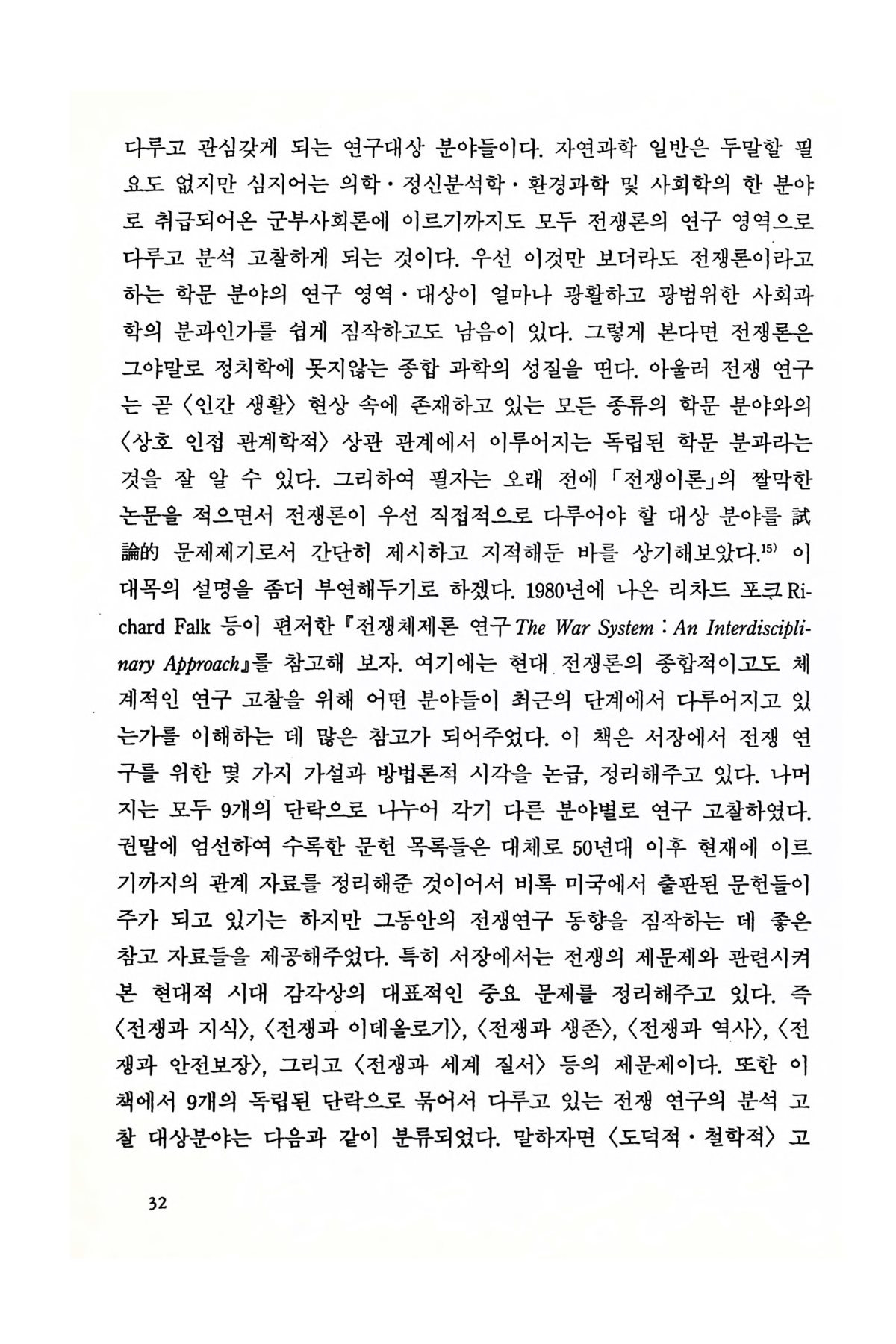 다루고 관심갖게 되는 연구대상 분야들이다. 자연과학 일반은 두말할 필요도 없지만 심지어는 의학·정신분석학·환경과학 및 사회학의 한 분야로 취급되어온 군부사회론에 이르기까지도 모두 전쟁론의 연구 영역으로 다루고 분석 고찰하게 되는 것이다. 우선 이것만 보더라도 전쟁론이라고 하는 학문 분야의 연구 영역·대상이 얼마나 광활하고 광범위한 사회과학의 분과인가를 쉽게 짐작하고도 남음이 있다. 그렇게 본다면 전쟁론은 그야말로 정치학에 못지않는 종합 과학의 성질을 띤다. 아울러 전쟁 연구는 곧 〈인간 생활〉 현상 속에 존재하고 있는 모든 종류의 학문 분야와의 〈상호 인접 관계학적〉 상관 관계에서 이루어지는 독립된 학문 분과라는 것을 잘 알 수 있다. 그리하여 필자는 오래 전에 「전쟁이론」의 짤막한 논문을 적으면서 전쟁론이 우선 직접적으로 다루어야 할 대상 분야를 試論的 문제제기로서 간단히 제시하고 지적해둔 바를 상기해보았다.$^{15)}$ 이 대목의 설명을 좀더 부연해두기로 하겠다. 1980년에 나온 리차드 포크 Richard Falk 등이 편저한 『전쟁체제론 연구 The War System : An Interdisciplinary Approach』를 참고해 보자. 여기에는 현대 전쟁론의 종합적이고도 체계적인 연구 고찰을 위해 어떤 분야들이 최근의 단계에서 다루어지고 있는가를 이해하는 데 많은 참고가 되어주었다. 이 책은 서장에서 전쟁 연구를 위한 몇 가지 가설과 방법론적 시각을 논급, 정리해주고 있다. 나머지는 모두 9개의 단락으로 나누어 각기 다른 분야별로 연구 고찰하였다. 권말에 엄선하여 수록한 문헌 목록들은 대체로 50년대 이후 현재에 이르기까지의 관계 자료를 정리해준 것이어서 비록 미국에서 출판된 문헌들이 주가 되고 있기는 하지만 그동안의 전쟁연구 동향을 짐작하는 데 좋은 참고 자료들을 제공해주었다. 특히 서장에서는 전쟁의 제문제와 관련시켜 본 현대적 시대 감각상의 대표적인 중요 문제를 정리해주고 있다. 즉 〈전쟁과 지식〉, 〈전쟁과 이데올로기〉, 〈전쟁과 생존〉, 〈전쟁과 역사〉, 〈전쟁과 안전보장〉, 그리고 〈전쟁과 세계 질서〉 등의 제문제이다. 또한 이 책에서 9개의 독립된 단락으로 묶어서 다루고 있는 전쟁 연구의 분석 고찰 대상분야는 다음과 같이 분류되었다. 말하자면 〈도덕적·철학적〉 고

32